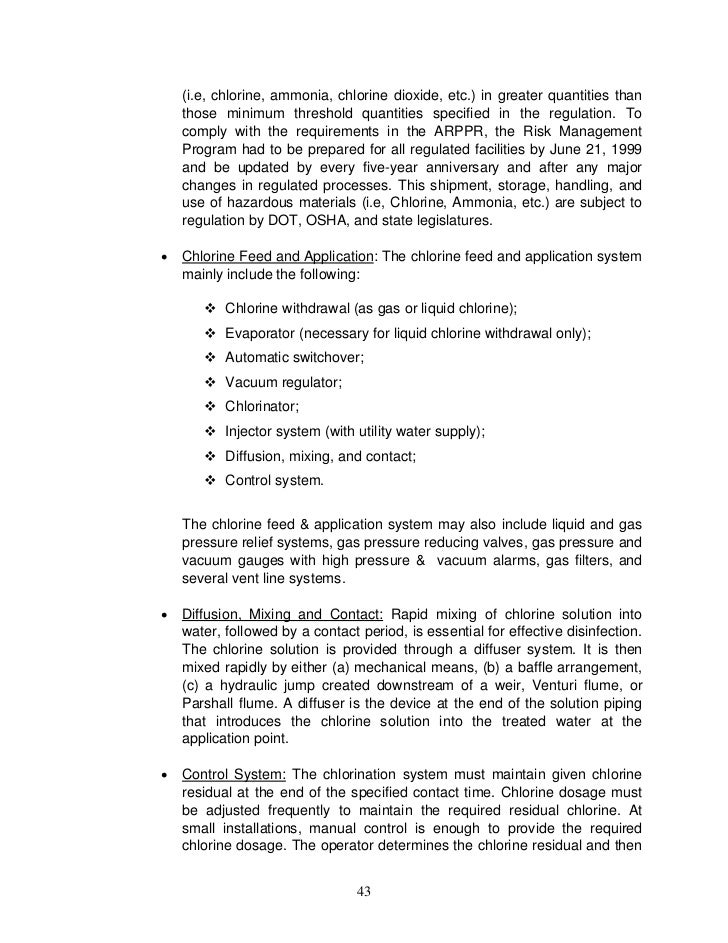 (i.e, chlorine, ammonia, chlorine dioxide, etc.) in greater quantities than those minimum threshold quantities specified in the regulation. To comply with the requirements in the ARPPR, the Risk Management Program had to be prepared for all regulated facilities by June 21, 1999 and be updated by every five-year anniversary and after any major changes in regulated processes. This shipment, storage, handling, and use of hazardous materials (i.e, Chlorine, Ammonia, etc.) are subject to regulation by DOT, OSHA, and state legislatures.

• Chlorine Feed and Application: The chlorine feed and application system mainly include the following:

❖ Chlorine withdrawal (as gas or liquid chlorine);
❖ Evaporator (necessary for liquid chlorine withdrawal only);
❖ Automatic switchover;
❖ Vacuum regulator;
❖ Chlorinator;
❖ Injector system (with utility water supply);
❖ Diffusion, mixing, and contact;
❖ Control system.

The chlorine feed & application system may also include liquid and gas pressure relief systems, gas pressure reducing valves, gas pressure and vacuum gauges with high pressure & vacuum alarms, gas filters, and several vent line systems.

• Diffusion, Mixing and Contact: Rapid mixing of chlorine solution into water, followed by a contact period, is essential for effective disinfection. The chlorine solution is provided through a diffuser system. It is then mixed rapidly by either (a) mechanical means, (b) a baffle arrangement, (c) a hydraulic jump created downstream of a weir, Venturi flume, or Parshall flume. A diffuser is the device at the end of the solution piping that introduces the chlorine solution into the treated water at the application point.

• Control System: The chlorination system must maintain given chlorine residual at the end of the specified contact time. Chlorine dosage must be adjusted frequently to maintain the required residual chlorine. At small installations, manual control is enough to provide the required chlorine dosage. The operator determines the chlorine residual and then

43